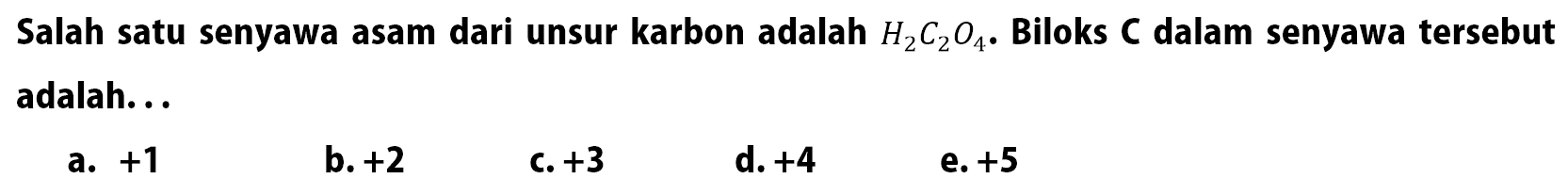 Salah satu senyawa asam dari unsur karbon adalah $H_2C_2O_4$. Biloks C dalam senyawa tersebut adalah...

a. +1
b. +2
c. +3
d. +4
e. +5